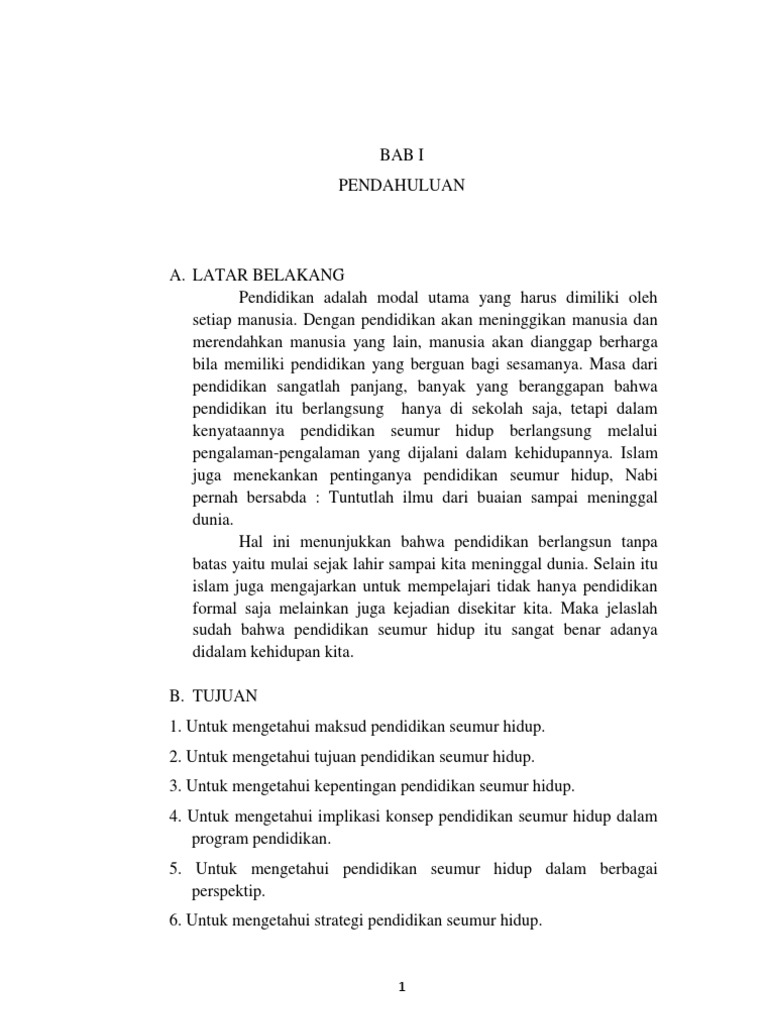 BAB I

PENDAHULUAN

A. LATAR BELAKANG

Pendidikan adalah modal utama yang harus dimiliki oleh setiap manusia. Dengan pendidikan akan meninggikan manusia dan merendahkan manusia yang lain, manusia akan dianggap berharga bila memiliki pendidikan yang berguan bagi sesamanya. Masa dari pendidikan sangatlah panjang, banyak yang beranggapan bahwa pendidikan itu berlangsung hanya di sekolah saja, tetapi dalam kenyataannya pendidikan seumur hidup berlangsung melalui pengalaman-pengalaman yang dijalani dalam kehidupannya. Islam juga menekankan pentinganya pendidikan seumur hidup, Nabi pernah bersabda : Tuntutlah ilmu dari buaian sampai meninggal dunia.

Hal ini menunjukkan bahwa pendidikan berlangsun tanpa batas yaitu mulai sejak lahir sampai kita meninggal dunia. Selain itu islam juga mengajarkan untuk mempelajari tidak hanya pendidikan formal saja melainkan juga kejadian disekitar kita. Maka jelaslah sudah bahwa pendidikan seumur hidup itu sangat benar adanya didalam kehidupan kita.

B. TUJUAN

1. Untuk mengetahui maksud pendidikan seumur hidup.

2. Untuk mengetahui tujuan pendidikan seumur hidup.

3. Untuk mengetahui kepentingan pendidikan seumur hidup.

4. Untuk mengetahui implikasi konsep pendidikan seumur hidup dalam program pendidikan.

5. Untuk mengetahui pendidikan seumur hidup dalam berbagai perspektip.

6. Untuk mengetahui strategi pendidikan seumur hidup.

1